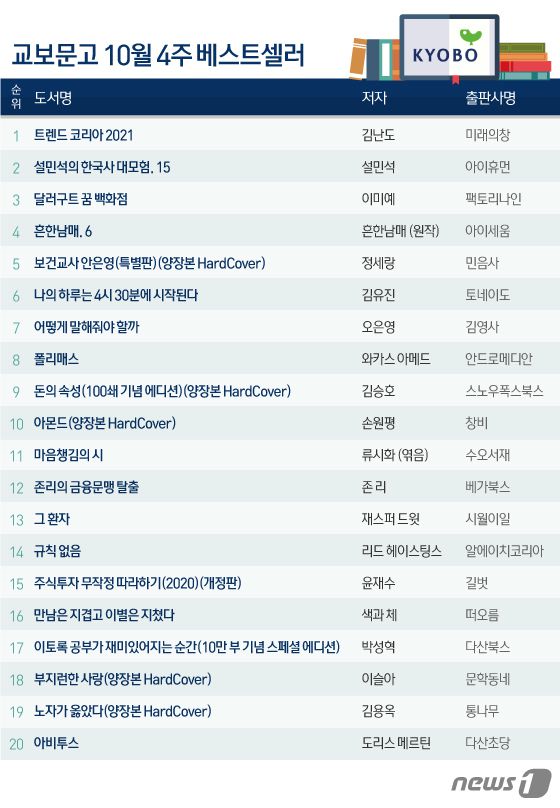 교보문고 10월 4주 베스트셀러

KYOBO

| 순위 | 도서명 | 저자 | 출판사명 |
|---|---|---|---|
| 1 | 트렌드 코리아 2021 | 김난도 | 미래의창 |
| 2 | 설민석의 한국사 대모험. 15 | 설민석 | 아이휴먼 |
| 3 | 달러구트 꿈 백화점 | 이미예 | 팩토리나인 |
| 4 | 흔한남매. 6 | 흔한남매 (원작) | 아이세움 |
| 5 | 보건교사 안은영(특별판)(양장본 HardCover) | 정세랑 | 민음사 |
| 6 | 나의 하루는 4시 30분에 시작된다 | 김유진 | 토네이도 |
| 7 | 어떻게 말해줘야 할까 | 오은영 | 김영사 |
| 8 | 폴리매스 | 와카스 아메드 | 안드로메디안 |
| 9 | 돈의 속성(100쇄 기념 에디션)(양장본 HardCover) | 김승호 | 스노우폭스북스 |
| 10 | 아몬드(양장본 HardCover) | 손원평 | 창비 |
| 11 | 마음챙김의 시 | 류시화 (엮음) | 수오서재 |
| 12 | 존리의 금융문맹 탈출 | 존 리 | 베가북스 |
| 13 | 그 환자 | 재스퍼 드윗 | 시월이일 |
| 14 | 규칙 없음 | 리드 헤이스팅스 | 알에이치코리아 |
| 15 | 주식투자 무작정 따라하기(2020)(개정판) | 윤재수 | 길벗 |
| 16 | 만남은 지겹고 이별은 지쳤다 | 색과 체 | 떠오름 |
| 17 | 이토록 공부가 재미있어지는 순간(10만 부 기념 스페셜 에디션) | 박성혁 | 다산북스 |
| 18 | 부지런한 사랑(양장본 HardCover) | 이슬아 | 문학동네 |
| 19 | 노자가 옳았다(양장본 HardCover) | 김용옥 | 통나무 |
| 20 | 아비투스 | 도리스 메르틴 | 다산초당 |

news1